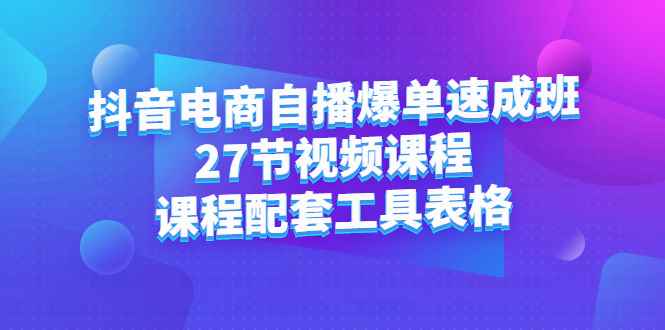 抖音电商自播爆单速成班
27节视频课程
课程配套工具表格